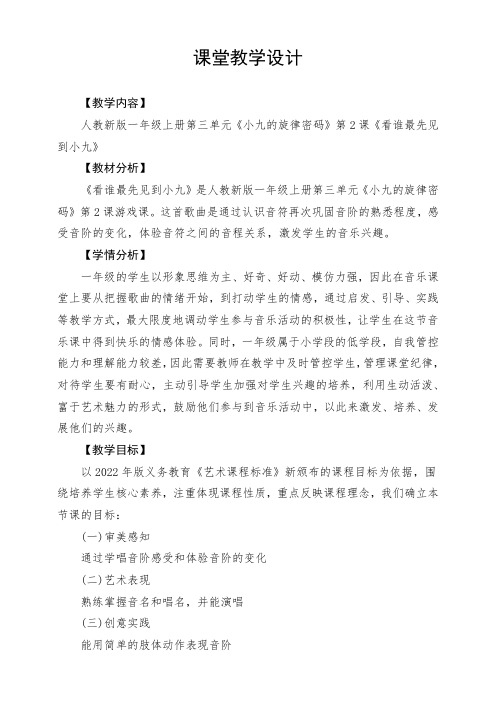 课堂教学设计

【教学内容】

人教新版一年级上册第三单元《小九的旋律密码》第2课《看谁最先见到小九》

【教材分析】

《看谁最先见到小九》是人教新版一年级上册第三单元《小九的旋律密码》第2课游戏课。这首歌曲是通过认识音符再次巩固音阶的熟悉程度，感受音阶的变化，体验音符之间的音程关系，激发学生的音乐兴趣。

【学情分析】

一年级的学生以形象思维为主、好奇、好动、模仿力强，因此在音乐课堂上要从把握歌曲的情绪开始，到打动学生的情感，通过启发、引导、实践等教学方式，最大限度地调动学生参与音乐活动的积极性，让学生在这节音乐课中得到快乐的情感体验。同时，一年级属于小学段的低学段，自我管控能力和理解能力较差，因此需要教师在教学中及时管控学生，管理课堂纪律，对待学生要有耐心，主动引导学生加强对学生兴趣的培养，利用生动活泼、富于艺术魅力的形式，鼓励他们参与到音乐活动中，以此来激发、培养、发展他们的兴趣。

【教学目标】

以2022年版义务教育《艺术课程标准》新颁布的课程目标为依据，围绕培养学生核心素养，注重体现课程性质，重点反映课程理念，我们确立本节课的目标：

(一)审美感知

通过学唱音阶感受和体验音阶的变化

(二)艺术表现

熟练掌握音名和唱名，并能演唱

(三)创意实践

能用简单的肢体动作表现音阶